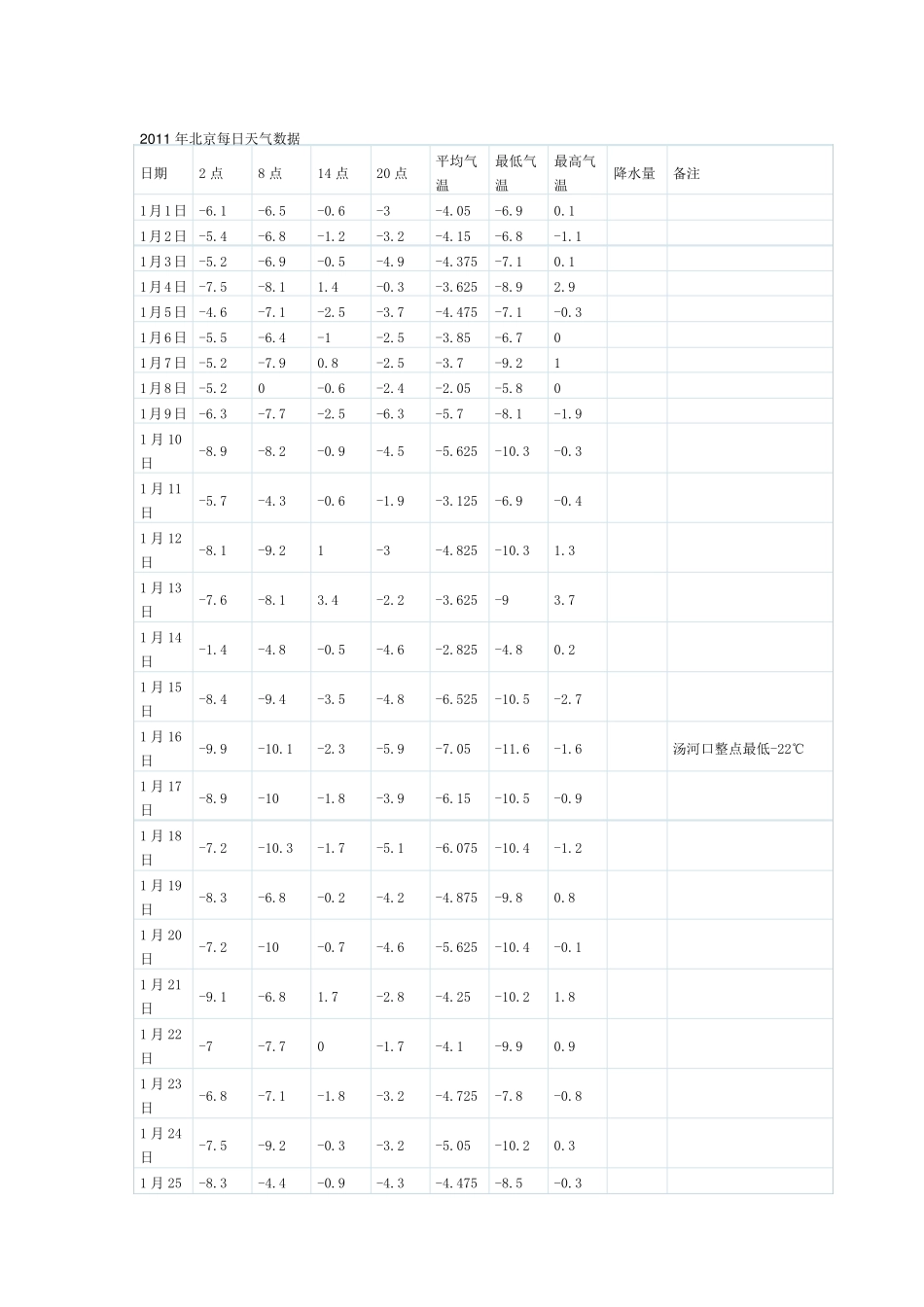 2011 年北京每日天气数据

| 日期 | 2 点 | 8 点 | 14 点 | 20 点 | 平均气温 | 最低气温 | 最高气温 | 降水量 | 备注 |
|---|---|---|---|---|---|---|---|---|---|
| 1月1日 | -6.1 | -6.5 | -0.6 | -3 | -4.05 | -6.9 | 0.1 | | |
| 1月2日 | -5.4 | -6.8 | -1.2 | -3.2 | -4.15 | -6.8 | -1.1 | | |
| 1月3日 | -5.2 | -6.9 | -0.5 | -4.9 | -4.375 | -7.1 | 0.1 | | |
| 1月4日 | -7.5 | -8.1 | 1.4 | -0.3 | -3.625 | -8.9 | 2.9 | | |
| 1月5日 | -4.6 | -7.1 | -2.5 | -3.7 | -4.475 | -7.1 | -0.3 | | |
| 1月6日 | -5.5 | -6.4 | -1 | -2.5 | -3.85 | -6.7 | 0 | | |
| 1月7日 | -5.2 | -7.9 | 0.8 | -2.5 | -3.7 | -9.2 | 1 | | |
| 1月8日 | -5.2 | 0 | -0.6 | -2.4 | -2.05 | -5.8 | 0 | | |
| 1月9日 | -6.3 | -7.7 | -2.5 | -6.3 | -5.7 | -8.1 | -1.9 | | |
| 1月10日 | -8.9 | -8.2 | -0.9 | -4.5 | -5.625 | -10.3 | -0.3 | | |
| 1月11日 | -5.7 | -4.3 | -0.6 | -1.9 | -3.125 | -6.9 | -0.4 | | |
| 1月12日 | -8.1 | -9.2 | 1 | -3 | -4.825 | -10.3 | 1.3 | | |
| 1月13日 | -7.6 | -8.1 | 3.4 | -2.2 | -3.625 | -9 | 3.7 | | |
| 1月14日 | -1.4 | -4.8 | -0.5 | -4.6 | -2.825 | -4.8 | 0.2 | | |
| 1月15日 | -8.4 | -9.4 | -3.5 | -4.8 | -6.525 | -10.5 | -2.7 | | |
| 1月16日 | -9.9 | -10.1 | -2.3 | -5.9 | -7.05 | -11.6 | -1.6 | | 汤河口整点最低-22℃ |
| 1月17日 | -8.9 | -10 | -1.8 | -3.9 | -6.15 | -10.5 | -0.9 | | |
| 1月18日 | -7.2 | -10.3 | -1.7 | -5.1 | -6.075 | -10.4 | -1.2 | | |
| 1月19日 | -8.3 | -6.8 | -0.2 | -4.2 | -4.875 | -9.8 | 0.8 | | |
| 1月20日 | -7.2 | -10 | -0.7 | -4.6 | -5.625 | -10.4 | -0.1 | | |
| 1月21日 | -9.1 | -6.8 | 1.7 | -2.8 | -4.25 | -10.2 | 1.8 | | |
| 1月22日 | -7 | -7.7 | 0 | -1.7 | -4.1 | -9.9 | 0.9 | | |
| 1月23日 | -6.8 | -7.1 | -1.8 | -3.2 | -4.725 | -7.8 | -0.8 | | |
| 1月24日 | -7.5 | -9.2 | -0.3 | -3.2 | -5.05 | -10.2 | 0.3 | | |
| 1月25 | -8.3 | -4.4 | -0.9 | -4.3 | -4.475 | -8.5 | -0.3 | | |